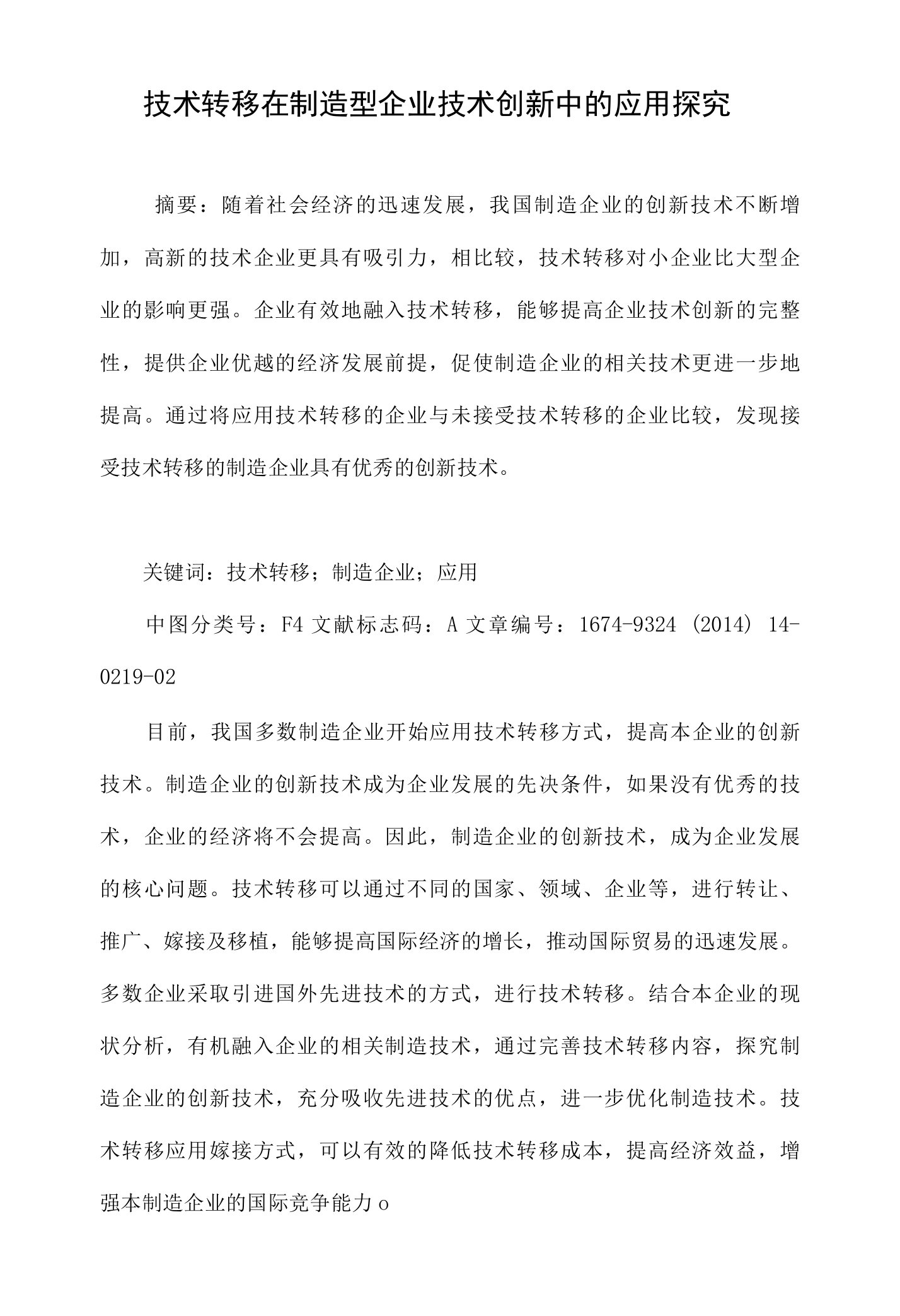 技术转移在制造型企业技术创新中的应用探究

摘要：随着社会经济的迅速发展，我国制造企业的创新技术不断增加，高新的技术企业更具有吸引力，相比较，技术转移对小企业比大型企业的影响更强。企业有效地融入技术转移，能够提高企业技术创新的完整性，提供企业优越的经济发展前提，促使制造企业的相关技术更进一步地提高。通过将应用技术转移的企业与未接受技术转移的企业比较，发现接受技术转移的制造企业具有优秀的创新技术。

关键词：技术转移；制造企业；应用

中图分类号：F4 文献标志码：A 文章编号：1674-9324（2014）14-0219-02

目前，我国多数制造企业开始应用技术转移方式，提高本企业的创新技术。制造企业的创新技术成为企业发展的先决条件，如果没有优秀的技术，企业的经济将不会提高。因此，制造企业的创新技术，成为企业发展的核心问题。技术转移可以通过不同的国家、领域、企业等，进行转让、推广、嫁接及移植，能够提高国际经济的增长，推动国际贸易的迅速发展。多数企业采取引进国外先进技术的方式，进行技术转移。结合本企业的现状分析，有机融入企业的相关制造技术，通过完善技术转移内容，探究制造企业的创新技术，充分吸收先进技术的优点，进一步优化制造技术。技术转移应用嫁接方式，可以有效的降低技术转移成本，提高经济效益，增强本制造企业的国际竞争能力o